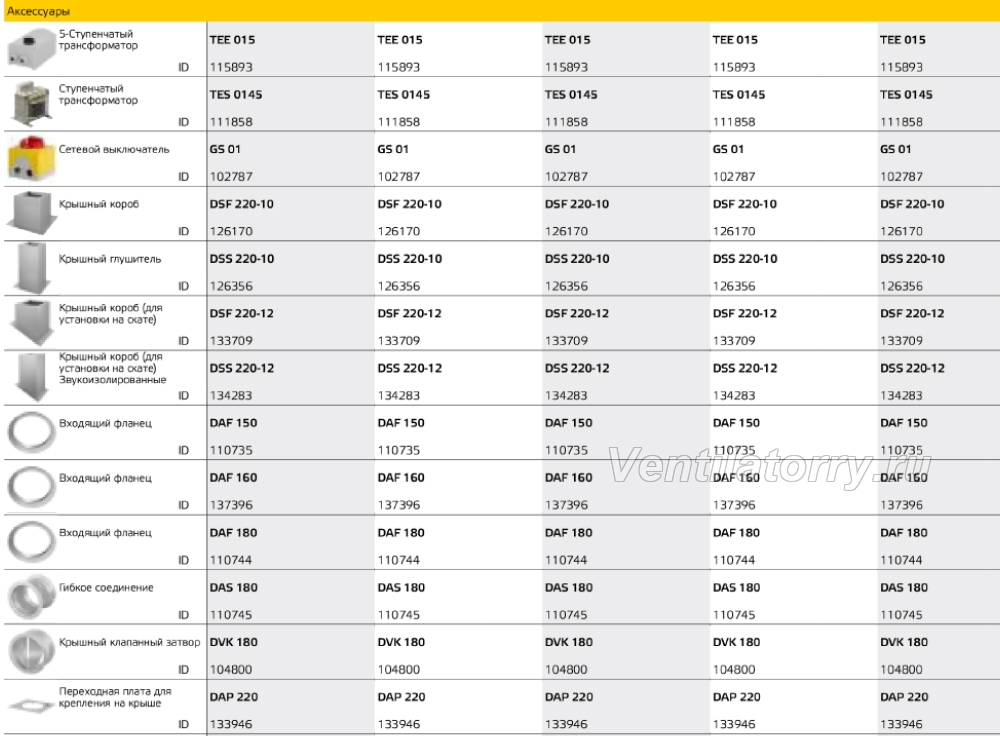 Аксессуары

| | | | | | |
|---|---|---|---|---|---|
| 5-Ступенчатый трансформатор | TEE 015 | TEE 015 | TEE 015 | TEE 015 | TEE 015 |
| ID | 115893 | 115893 | 115893 | 115893 | 115893 |
| Ступенчатый трансформатор | TES 0145 | TES 0145 | TES 0145 | TES 0145 | TES 0145 |
| ID | 111858 | 111858 | 111858 | 111858 | 111858 |
| Сетевой выключатель | GS 01 | GS 01 | GS 01 | GS 01 | GS 01 |
| ID | 102787 | 102787 | 102787 | 102787 | 102787 |
| Крышный короб | DSF 220-10 | DSF 220-10 | DSF 220-10 | DSF 220-10 | DSF 220-10 |
| ID | 126170 | 126170 | 126170 | 126170 | 126170 |
| Крышный глушитель | DSS 220-10 | DSS 220-10 | DSS 220-10 | DSS 220-10 | DSS 220-10 |
| ID | 126356 | 126356 | 126356 | 126356 | 126356 |
| Крышный короб (для установки на скате) | DSF 220-12 | DSF 220-12 | DSF 220-12 | DSF 220-12 | DSF 220-12 |
| ID | 133709 | 133709 | 133709 | 133709 | 133709 |
| Крышный короб (для установки на скате) Звукоизолированные | DSS 220-12 | DSS 220-12 | DSS 220-12 | DSS 220-12 | DSS 220-12 |
| ID | 134283 | 134283 | 134283 | 134283 | 134283 |
| Входящий фланец | DAF 150 | DAF 150 | DAF 150 | DAF 150 | DAF 150 |
| ID | 110735 | 110735 | 110735 | 110735 | 110735 |
| Входящий фланец | DAF 160 | DAF 160 | DAF 160 | DAF 160 | DAF 160 |
| ID | 137396 | 137396 | 137396 | 137396 | 137396 |
| Входящий фланец | DAF 180 | DAF 180 | DAF 180 | DAF 180 | DAF 180 |
| ID | 110744 | 110744 | 110744 | 110744 | 110744 |
| Гибкое соединение | DAS 180 | DAS 180 | DAS 180 | DAS 180 | DAS 180 |
| ID | 110745 | 110745 | 110745 | 110745 | 110745 |
| Крышный клапанный затвор | DVK 180 | DVK 180 | DVK 180 | DVK 180 | DVK 180 |
| ID | 104800 | 104800 | 104800 | 104800 | 104800 |
| Переходная плата для крепления на крыше | DAP 220 | DAP 220 | DAP 220 | DAP 220 | DAP 220 |
| ID | 133946 | 133946 | 133946 | 133946 | 133946 |

Ventilatorry.ru